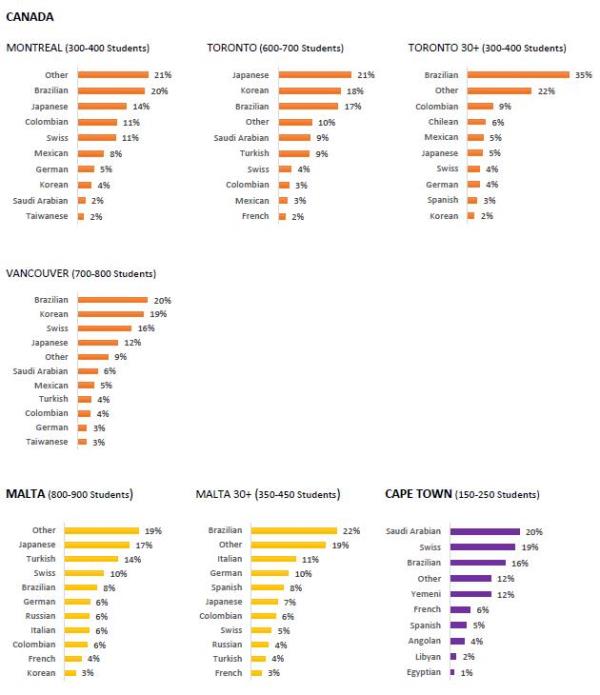 CANADA

MONTREAL (300-400 Students)

Other 21%
Brazilian 20%
Japanese 14%
Colombian 11%
Swiss 11%
Mexican 8%
German 5%
Korean 4%
Saudi Arabian 2%
Taiwanese 2%

TORONTO (600-700 Students)

Japanese 21%
Korean 18%
Brazilian 17%
Other 10%
Saudi Arabian 9%
Turkish 9%
Swiss 4%
Colombian 3%
Mexican 3%
French 2%

TORONTO 30+ (300-400 Students)

Brazilian 35%
Other 22%
Colombian 9%
Chilean 6%
Mexican 5%
Japanese 5%
Swiss 4%
German 4%
Spanish 3%
Korean 2%

VANCOUVER (700-800 Students)

Brazilian 20%
Korean 19%
Swiss 16%
Japanese 12%
Other 9%
Saudi Arabian 6%
Mexican 5%
Turkish 4%
Colombian 4%
German 3%
Taiwanese 3%

MALTA (800-900 Students)

Other 19%
Japanese 17%
Turkish 14%
Swiss 10%
Brazilian 8%
German 6%
Russian 6%
Italian 6%
Colombian 6%
French 4%
Korean 3%

MALTA 30+ (350-450 Students)

Brazilian 22%
Other 19%
Italian 11%
German 10%
Spanish 8%
Japanese 7%
Colombian 6%
Swiss 5%
Russian 4%
Turkish 4%
French 3%

CAPE TOWN (150-250 Students)

Saudi Arabian 20%
Swiss 19%
Brazilian 16%
Other 12%
Yemeni 12%
French 6%
Spanish 5%
Angolan 4%
Libyan 2%
Egyptian 1%